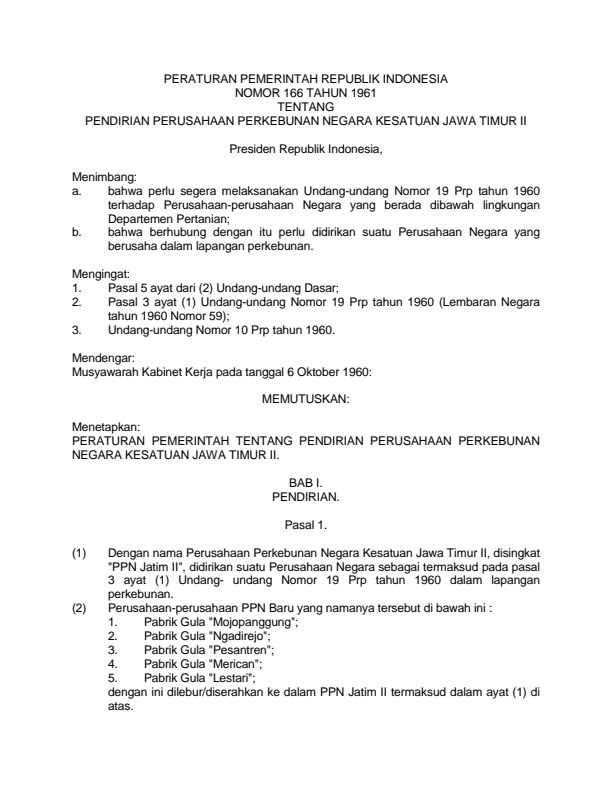 PERATURAN PEMERINTAH REPUBLIK INDONESIA
NOMOR 166 TAHUN 1961
TENTANG
PENDIRIAN PERUSAHAAN PERKEBUNAN NEGARA KESATUAN JAWA TIMUR II

Presiden Republik Indonesia,

Menimbang:
a. bahwa perlu segera melaksanakan Undang-undang Nomor 19 Prp tahun 1960 terhadap Perusahaan-perusahaan Negara yang berada dibawah lingkungan Departemen Pertanian;
b. bahwa berhubung dengan itu perlu didirikan suatu Perusahaan Negara yang berusaha dalam lapangan perkebunan.

Mengingat:
1. Pasal 5 ayat dari (2) Undang-undang Dasar;
2. Pasal 3 ayat (1) Undang-undang Nomor 19 Prp tahun 1960 (Lembaran Negara tahun 1960 Nomor 59);
3. Undang-undang Nomor 10 Prp tahun 1960.

Mendengar:
Musyawarah Kabinet Kerja pada tanggal 6 Oktober 1960:

MEMUTUSKAN:

Menetapkan:
PERATURAN PEMERINTAH TENTANG PENDIRIAN PERUSAHAAN PERKEBUNAN NEGARA KESATUAN JAWA TIMUR II.

BAB I.
PENDIRIAN.

Pasal 1.

(1) Dengan nama Perusahaan Perkebunan Negara Kesatuan Jawa Timur II, disingkat "PPN Jatim II", didirikan suatu Perusahaan Negara sebagai termaksud pada pasal 3 ayat (1) Undang- undang Nomor 19 Prp tahun 1960 dalam lapangan perkebunan.
(2) Perusahaan-perusahaan PPN Baru yang namanya tersebut di bawah ini :
1. Pabrik Gula "Mojopanggung";
2. Pabrik Gula "Ngadirejo";
3. Pabrik Gula "Pesantren";
4. Pabrik Gula "Merican";
5. Pabrik Gula "Lestari";
dengan ini dilebur/diserahkan ke dalam PPN Jatim II termaksud dalam ayat (1) di atas.